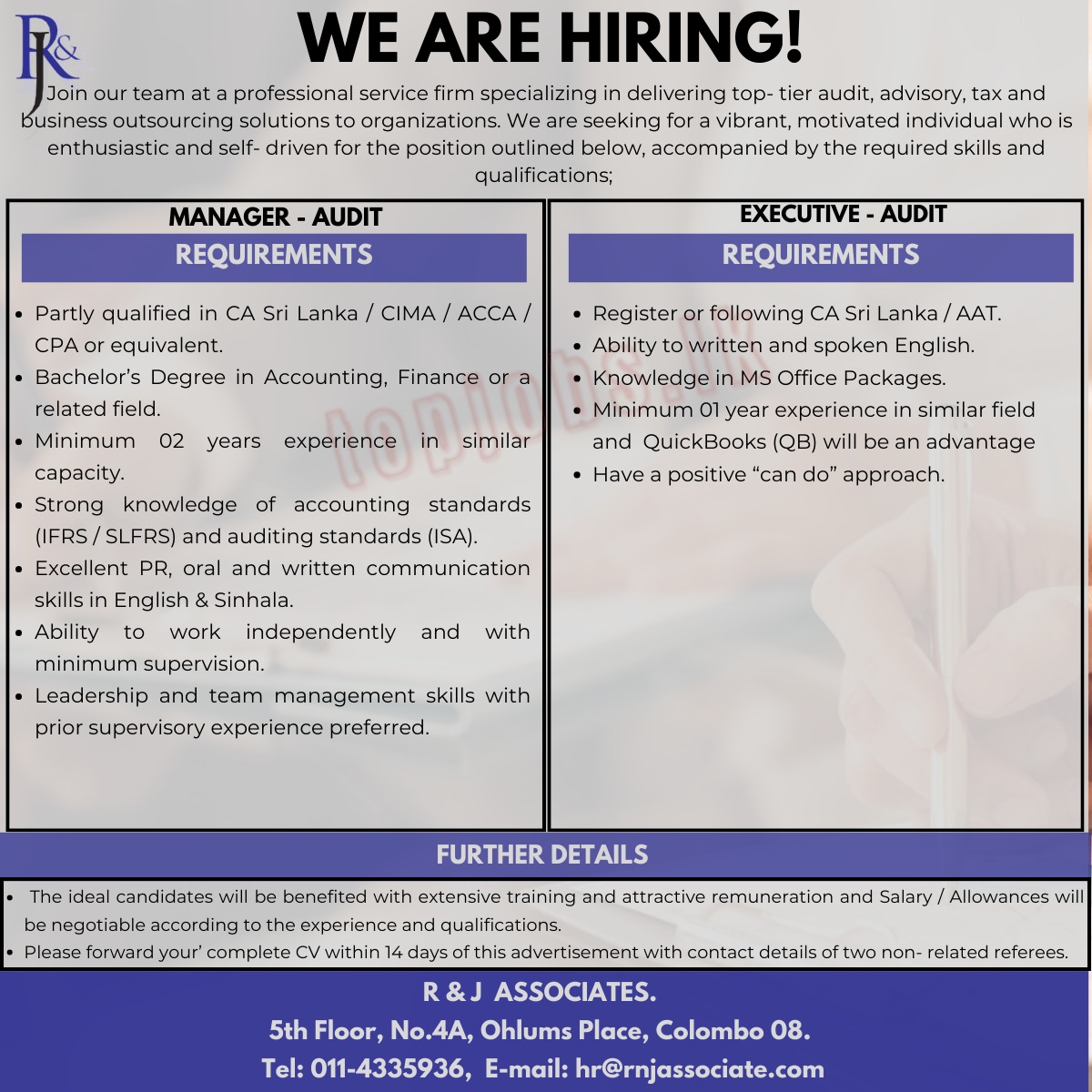 R&J

WE ARE HIRING!

Join our team at a professional service firm specializing in delivering top- tier audit, advisory, tax and business outsourcing solutions to organizations. We are seeking for a vibrant, motivated individual who is enthusiastic and self- driven for the position outlined below, accompanied by the required skills and qualifications;

MANAGER - AUDIT

REQUIREMENTS

- Partly qualified in CA Sri Lanka / CIMA / ACCA / CPA or equivalent.
- Bachelor's Degree in Accounting, Finance or a related field.
- Minimum 02 years experience in similar capacity.
- Strong knowledge of accounting standards (IFRS / SLFRS) and auditing standards (ISA).
- Excellent PR, oral and written communication skills in English & Sinhala.
- Ability to work independently and with minimum supervision.
- Leadership and team management skills with prior supervisory experience preferred.

EXECUTIVE - AUDIT

REQUIREMENTS

- Register or following CA Sri Lanka / AAT.
- Ability to written and spoken English.
- Knowledge in MS Office Packages.
- Minimum 01 year experience in similar field and QuickBooks (QB) will be an advantage
- Have a positive "can do" approach.

topjobs.lk

FURTHER DETAILS

- The ideal candidates will be benefited with extensive training and attractive remuneration and Salary / Allowances will be negotiable according to the experience and qualifications.
- Please forward your' complete CV within 14 days of this advertisement with contact details of two non- related referees.

R & J ASSOCIATES.
5th Floor, No.4A, Ohlums Place, Colombo 08.
Tel: 011-4335936, E-mail: hr@rnjassociate.com